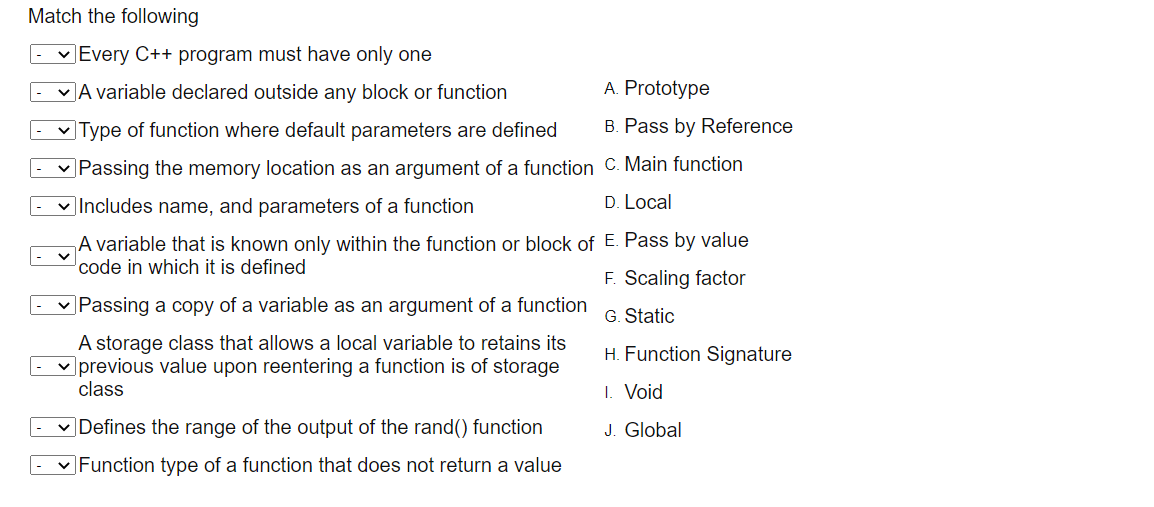 Match the following

- Every C++ program must have only one

- A variable declared outside any block or function

- Type of function where default parameters are defined

- Passing the memory location as an argument of a function

- Includes name, and parameters of a function

- A variable that is known only within the function or block of code in which it is defined

- Passing a copy of a variable as an argument of a function

- A storage class that allows a local variable to retains its previous value upon reentering a function is of storage class

- Defines the range of the output of the rand() function

- Function type of a function that does not return a value

A. Prototype
B. Pass by Reference
C. Main function
D. Local
E. Pass by value
F. Scaling factor
G. Static
H. Function Signature
I. Void
J. Global